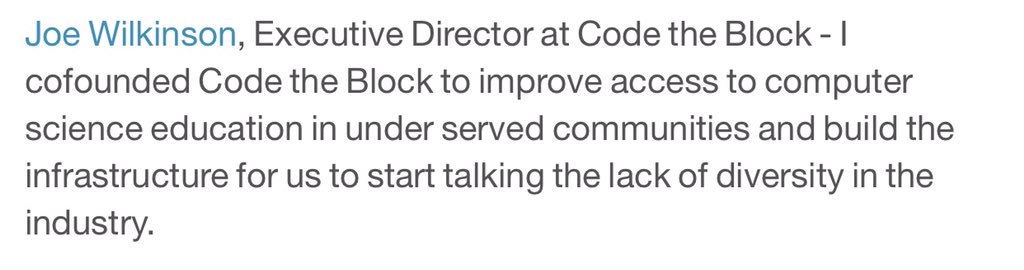 Joe Wilkinson, Executive Director at Code the Block - I cofounded Code the Block to improve access to computer science education in under served communities and build the infrastructure for us to start talking the lack of diversity in the industry.